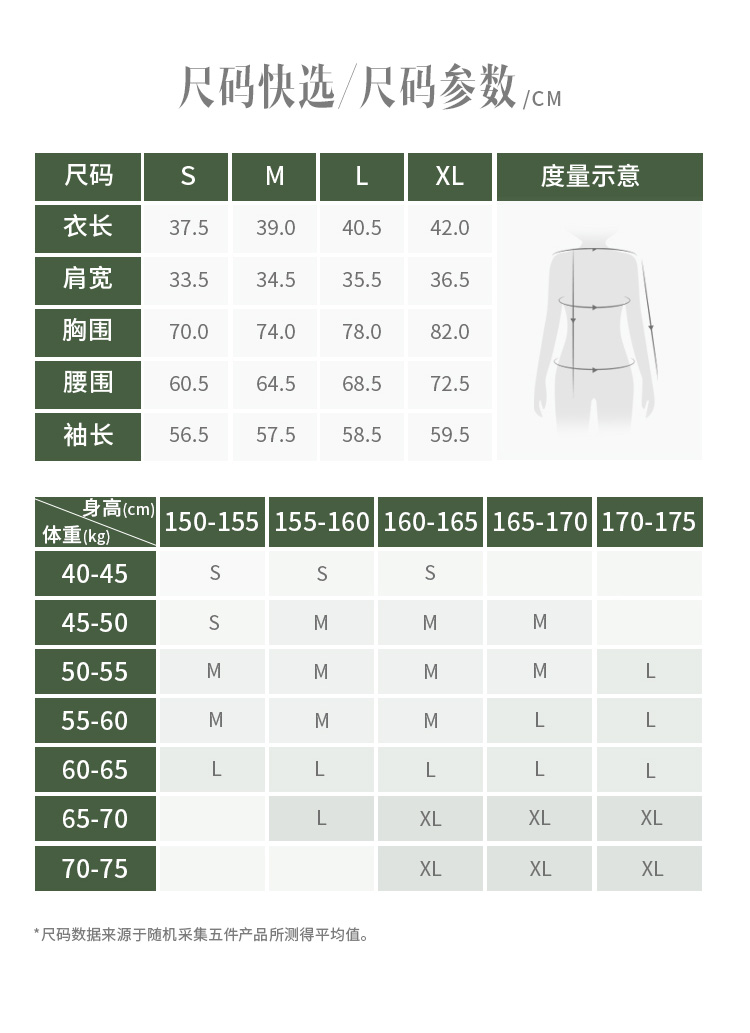 尺码快选/尺码参数/CM

| 尺码 | S | M | L | XL | 度量示意 |
|---|---|---|---|---|---|
| 衣长 | 37.5 | 39.0 | 40.5 | 42.0 | |
| 肩宽 | 33.5 | 34.5 | 35.5 | 36.5 | |
| 胸围 | 70.0 | 74.0 | 78.0 | 82.0 | |
| 腰围 | 60.5 | 64.5 | 68.5 | 72.5 | |
| 袖长 | 56.5 | 57.5 | 58.5 | 59.5 | |

| 身高(cm) 体重(kg) | 150-155 | 155-160 | 160-165 | 165-170 | 170-175 |
|---|---|---|---|---|---|
| 40-45 | S | S | S | | |
| 45-50 | S | M | M | M | |
| 50-55 | M | M | M | M | L |
| 55-60 | M | M | M | L | L |
| 60-65 | L | L | L | L | L |
| 65-70 | | L | XL | XL | XL |
| 70-75 | | | XL | XL | XL |

*尺码数据来源于随机采集五件产品所测得平均值。